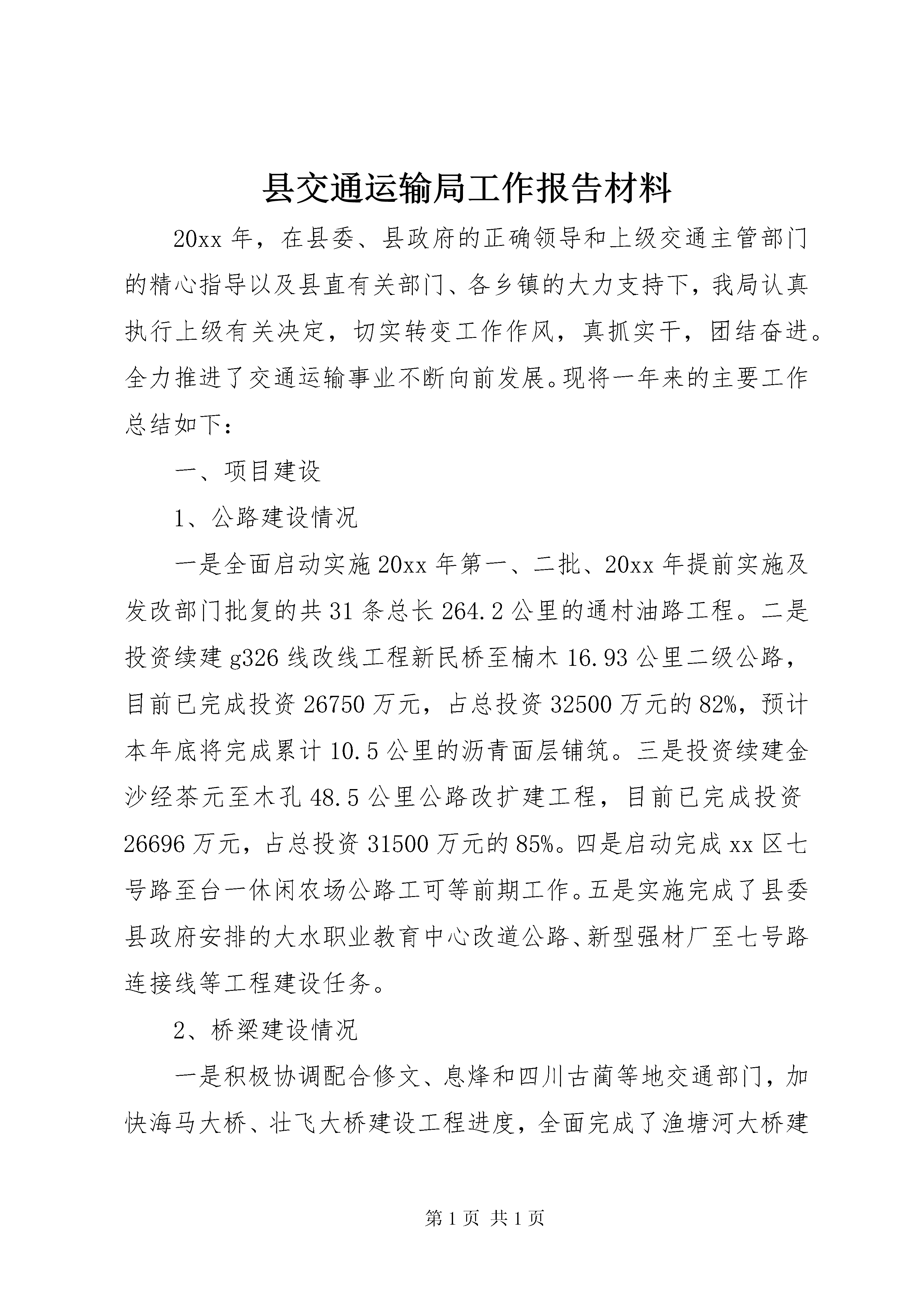 县交通运输局工作报告材料

20xx 年，在县委、县政府的正确领导和上级交通主管部门的精心指导以及县直有关部门、各乡镇的大力支持下，我局认真执行上级有关决定，切实转变工作作风，真抓实干，团结奋进。全力推进了交通运输事业不断向前发展。现将一年来的主要工作总结如下：

一、项目建设

1、公路建设情况

一是全面启动实施 20xx 年第一、二批、20xx 年提前实施及发改部门批复的共 31 条总长 264.2 公里的通村油路工程。二是投资续建 g326 线改线工程新民桥至楠木 16.93 公里二级公路，目前已完成投资 26750 万元，占总投资 32500 万元的 82%，预计本年底将完成累计 10.5 公里的沥青面层铺筑。三是投资续建金沙经茶元至木孔 48.5 公里公路改扩建工程，目前已完成投资 26696 万元，占总投资 31500 万元的 85%。四是启动完成 xx 区七号路至台一休闲农场公路工可等前期工作。五是实施完成了县委县政府安排的大水职业教育中心改道公路、新型强材厂至七号路连接线等工程建设任务。

2、桥梁建设情况

一是积极协调配合修文、息烽和四川古蔺等地交通部门，加快海马大桥、壮飞大桥建设工程进度，全面完成了渔塘河大桥建

第 1 页 共 1 页